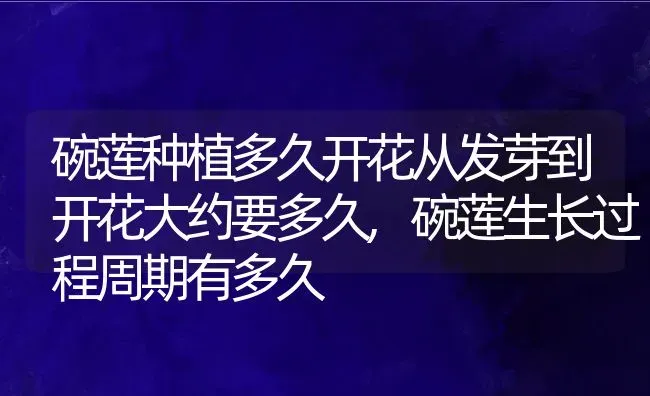 碗莲种植多久开花从发芽到开花大约要多久，碗莲生长过程周期有多久